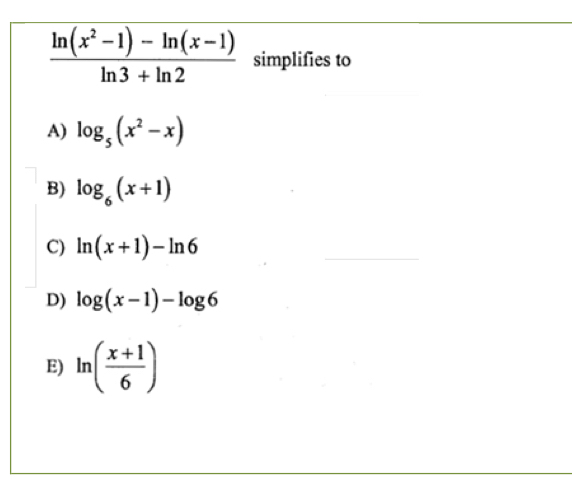 $\frac{\ln(x^2-1) - \ln(x-1)}{\ln 3 + \ln 2}$ simplifies to

A) $\log_5(x^2-x)$

B) $\log_6(x+1)$

C) $\ln(x+1)-\ln 6$

D) $\log(x-1)-\log 6$

E) $\ln\left(\frac{x+1}{6}\right)$